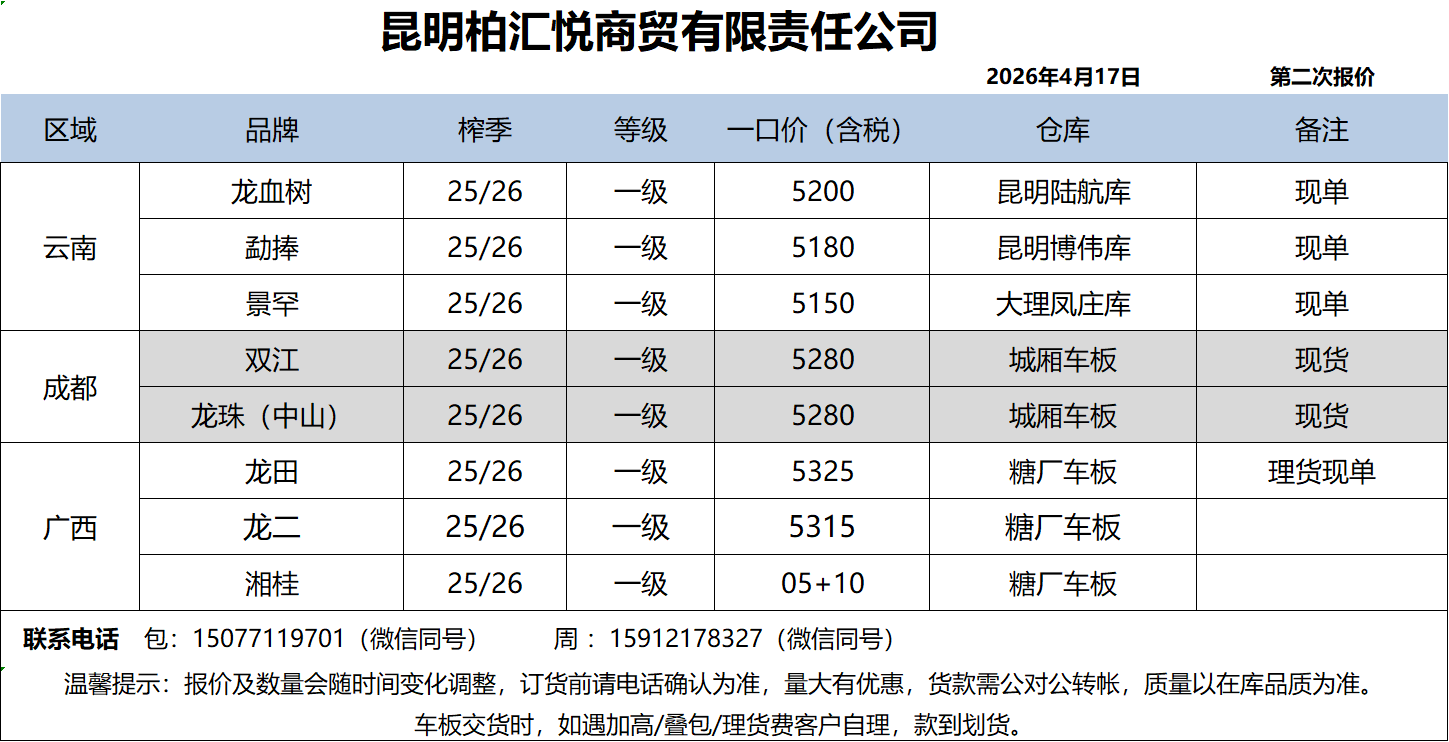 昆明柏汇悦商贸有限责任公司

2026年4月17日 第二次报价

| 区域 | 品牌 | 榨季 | 等级 | 一口价（含税） | 仓库 | 备注 |
|---|---|---|---|---|---|---|
| 云南 | 龙血树 | 25/26 | 一级 | 5200 | 昆明陆航库 | 现单 |
| | 勐捧 | 25/26 | 一级 | 5180 | 昆明博伟库 | 现单 |
| | 景罕 | 25/26 | 一级 | 5150 | 大理凤庄库 | 现单 |
| 成都 | 双江 | 25/26 | 一级 | 5280 | 城厢车板 | 现货 |
| | 龙珠（中山） | 25/26 | 一级 | 5280 | 城厢车板 | 现货 |
| 广西 | 龙田 | 25/26 | 一级 | 5325 | 糖厂车板 | 理货现单 |
| | 龙二 | 25/26 | 一级 | 5315 | 糖厂车板 | |
| | 湘桂 | 25/26 | 一级 | 05+10 | 糖厂车板 | |

联系电话 包：15077119701（微信同号） 周：15912178327（微信同号）

温馨提示：报价及数量会随时间变化调整，订货前请电话确认为准，量大有优惠，货款需公对公转帐，质量以在库品质为准。

车板交货时，如遇加高/叠包/理货费客户自理，款到划货。